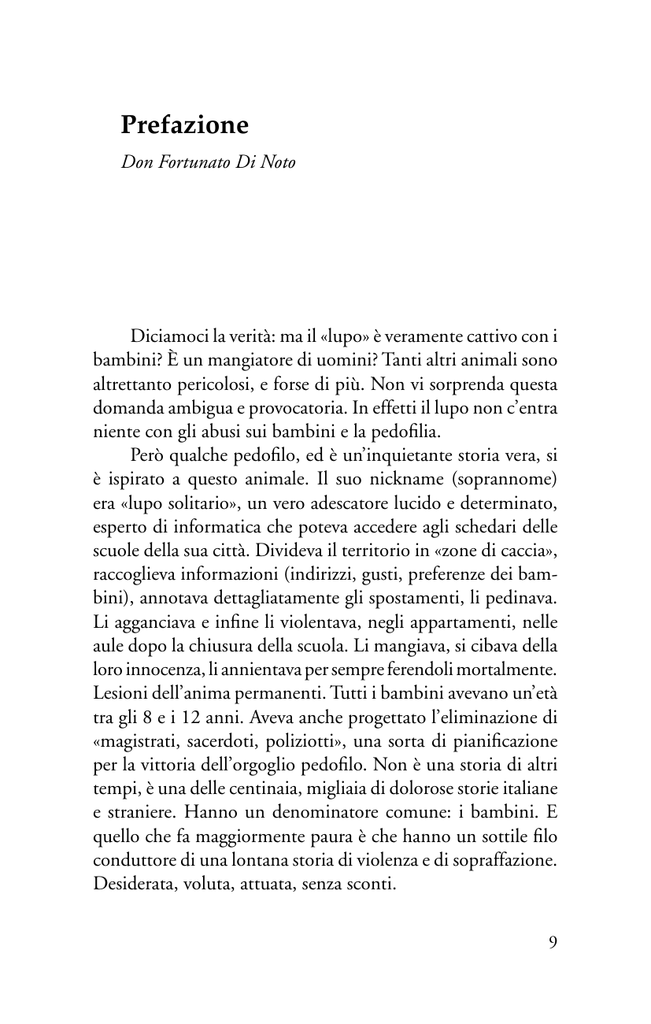 Prefazione

Don Fortunato Di Noto

Diciamoci la verità: ma il «lupo» è veramente cattivo con i bambini? È un mangiatore di uomini? Tanti altri animali sono altrettanto pericolosi, e forse di più. Non vi sorprenda questa domanda ambigua e provocatoria. In effetti il lupo non c'entra niente con gli abusi sui bambini e la pedofilia.

Però qualche pedofilo, ed è un'inquietante storia vera, si è ispirato a questo animale. Il suo nickname (soprannome) era «lupo solitario», un vero adescatore lucido e determinato, esperto di informatica che poteva accedere agli schedari delle scuole della sua città. Divideva il territorio in «zone di caccia», raccoglieva informazioni (indirizzi, gusti, preferenze dei bambini), annotava dettagliatamente gli spostamenti, li pedinava. Li agganciava e infine li violentava, negli appartamenti, nelle aule dopo la chiusura della scuola. Li mangiava, si cibava della loro innocenza, li annientava per sempre ferendoli mortalmente. Lesioni dell'anima permanenti. Tutti i bambini avevano un'età tra gli 8 e i 12 anni. Aveva anche progettato l'eliminazione di «magistrati, sacerdoti, poliziotti», una sorta di pianificazione per la vittoria dell'orgoglio pedofilo. Non è una storia di altri tempi, è una delle centinaia, migliaia di dolorose storie italiane e straniere. Hanno un denominatore comune: i bambini. E quello che fa maggiormente paura è che hanno un sottile filo conduttore di una lontana storia di violenza e di sopraffazione. Desiderata, voluta, attuata, senza sconti.

9